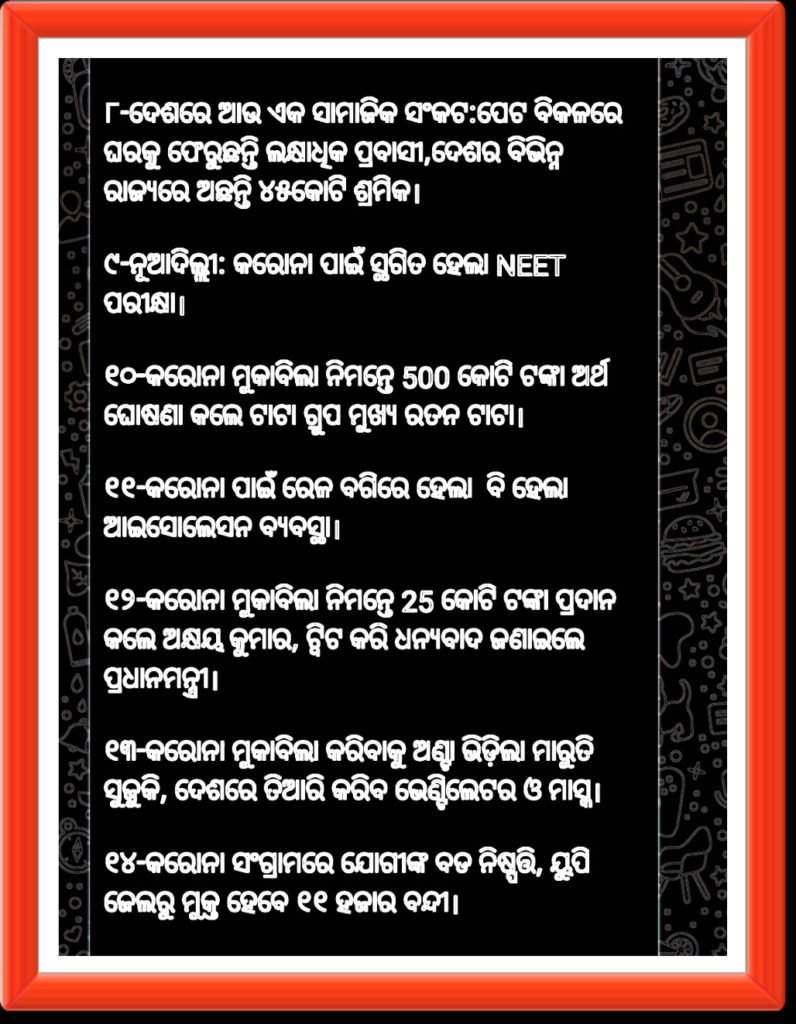 ୮-ଦେଶରେ ଆଉ ଏକ ସାମାଜିକ ସଂକଟ:ପେଟ ବିକଳରେ ଘରକୁ ଫେରୁଛନ୍ତି ଲକ୍ଷାଧିକ ପ୍ରବାସୀ,ଦେଶର ବିଭିନ୍ନ ରାଜ୍ୟରେ ଅଛନ୍ତି ୪୫କୋଟି ଶ୍ରମିକ।

୯-ନୂଆଦିଲ୍ଲୀ: କରୋନା ପାଇଁ ସ୍ଥଗିତ ହେଲା NEET ପରୀକ୍ଷା।

୧୦-କରୋନା ମୁକାବିଲା ନିମନ୍ତେ 500 କୋଟି ଟଙ୍କା ଅର୍ଥ ଘୋଷଣା କଲେ ଟାଟା ଗ୍ରୁପ ମୁଖ୍ୟ ରତନ ଟାଟା।

୧୧-କରୋନା ପାଇଁ ରେଳ ବଗିରେ ହେଲା ବି ହେଲା ଆଇସୋଲେସନ ବ୍ୟବସ୍ଥା।

୧୨-କରୋନା ମୁକାବିଲା ନିମନ୍ତେ 25 କୋଟି ଟଙ୍କା ପ୍ରଦାନ କଲେ ଅକ୍ଷୟ କୁମାର, ଟ୍ୱିଟ କରି ଧନ୍ୟବାଦ ଜଣାଇଲେ ପ୍ରଧାନମନ୍ତ୍ରୀ।

୧୩-କରୋନା ମୁକାବିଲା କରିବାକୁ ଅଣ୍ଟା ଭିଡ଼ିଲା ମାରୁତି ସୁଜୁକି, ଦେଶରେ ତିଆରି କରିବ ଭେଣ୍ଟିଲେଟର ଓ ମାସ୍କ।

୧୪-କରୋନା ସଂଗ୍ରାମରେ ଯୋଗୀଙ୍କ ବଡ ନିଷ୍ପତ୍ତି, ୟୁପି ଜେଲରୁ ମୁକ୍ତ ହେବେ ୧୧ ହଜାର ବନ୍ଦୀ।